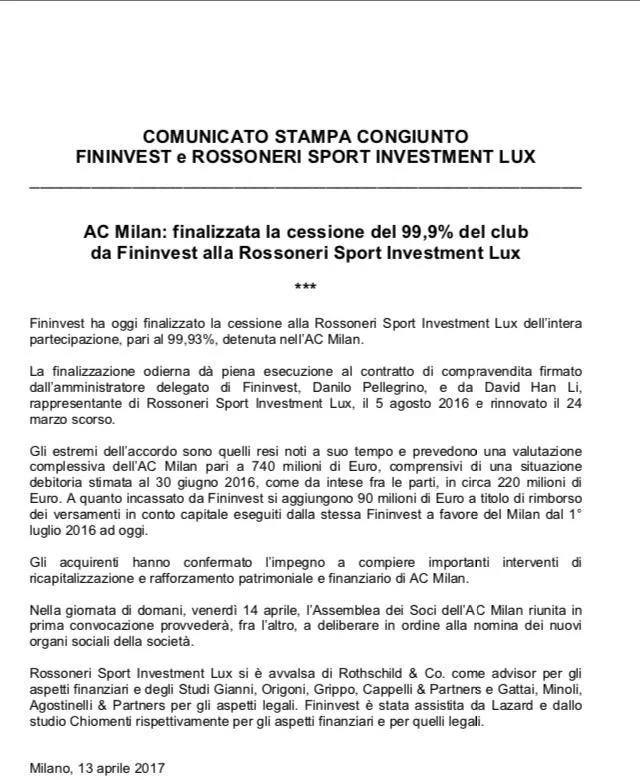 COMUNICATO STAMPA CONGIUNTO
FININVEST e ROSSONERI SPORT INVESTMENT LUX

AC Milan: finalizzata la cessione del 99,9% del club
da Fininvest alla Rossoneri Sport Investment Lux

***

Fininvest ha oggi finalizzato la cessione alla Rossoneri Sport Investment Lux dell'intera partecipazione, pari al 99,93%, detenuta nell'AC Milan.

La finalizzazione odierna dà piena esecuzione al contratto di compravendita firmato dall'amministratore delegato di Fininvest, Danilo Pellegrino, e da David Han Li, rappresentante di Rossoneri Sport Investment Lux, il 5 agosto 2016 e rinnovato il 24 marzo scorso.

Gli estremi dell'accordo sono quelli resi noti a suo tempo e prevedono una valutazione complessiva dell'AC Milan pari a 740 milioni di Euro, comprensivi di una situazione debitoria stimata al 30 giugno 2016, come da intese fra le parti, in circa 220 milioni di Euro. A quanto incassato da Fininvest si aggiungono 90 milioni di Euro a titolo di rimborso dei versamenti in conto capitale eseguiti dalla stessa Fininvest a favore del Milan dal 1° luglio 2016 ad oggi.

Gli acquirenti hanno confermato l'impegno a compiere importanti interventi di ricapitalizzazione e rafforzamento patrimoniale e finanziario di AC Milan.

Nella giornata di domani, venerdì 14 aprile, l'Assemblea dei Soci dell'AC Milan riunita in prima convocazione provvederà, fra l'altro, a deliberare in ordine alla nomina dei nuovi organi sociali della società.

Rossoneri Sport Investment Lux si è avvalsa di Rothschild & Co. come advisor per gli aspetti finanziari e degli Studi Gianni, Origoni, Grippo, Cappelli & Partners e Gattai, Minoli, Agostinelli & Partners per gli aspetti legali. Fininvest è stata assistita da Lazard e dallo studio Chiomenti rispettivamente per gli aspetti finanziari e per quelli legali.

Milano, 13 aprile 2017